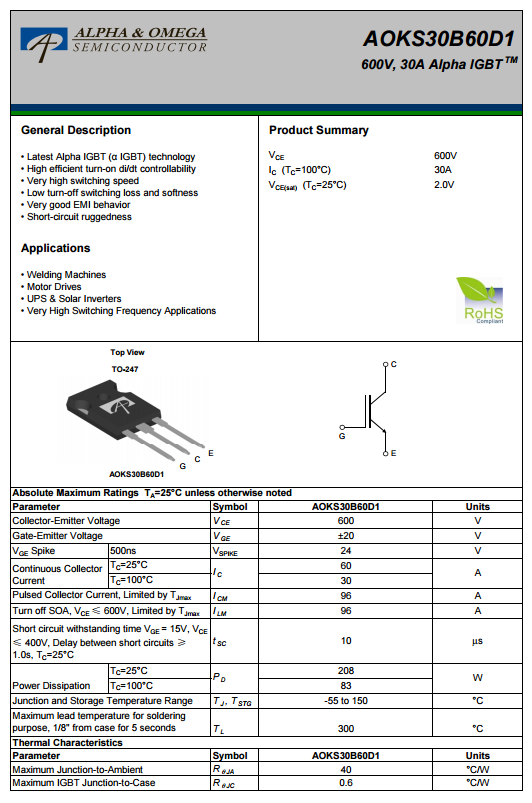 ALPHA & OMEGA
SEMICONDUCTOR

AOKS30B60D1
600V, 30A Alpha IGBT$^{TM}$

General Description

• Latest Alpha IGBT (α IGBT) technology
• High efficient turn-on di/dt controllability
• Very high switching speed
• Low turn-off switching loss and softness
• Very good EMI behavior
• Short-circuit ruggedness

Applications

• Welding Machines
• Motor Drives
• UPS & Solar Inverters
• Very High Switching Frequency Applications

Product Summary

| | |
|---|---|
| $V_{CE}$ | 600V |
| $I_C$ ($T_C$=100°C) | 30A |
| $V_{CE(sat)}$ ($T_C$=25°C) | 2.0V |

RoHS
Compliant

Top View
TO-247

G C E
AOKS30B60D1

C
G
E

Absolute Maximum Ratings $T_A$=25°C unless otherwise noted

| Parameter | | Symbol | AOKS30B60D1 | Units |
|---|---|---|---|---|
| Collector-Emitter Voltage | | $V_{CE}$ | 600 | V |
| Gate-Emitter Voltage | | $V_{GE}$ | ±20 | V |
| $V_{GE}$ Spike | 500ns | $V_{SPIKE}$ | 24 | V |
| Continuous Collector Current | $T_C$=25°C | $I_C$ | 60 | A |
| | $T_C$=100°C | | 30 | |
| Pulsed Collector Current, Limited by $T_{Jmax}$ | | $I_{CM}$ | 96 | A |
| Turn off SOA, $V_{CE}$ ≤ 600V, Limited by $T_{Jmax}$ | | $I_{LM}$ | 96 | A |
| Short circuit withstanding time $V_{GE}$ = 15V, $V_{CE}$ ≤ 400V, Delay between short circuits ≥ 1.0s, $T_C$=25°C | | $t_{SC}$ | 10 | µs |
| Power Dissipation | $T_C$=25°C | $P_D$ | 208 | W |
| | $T_C$=100°C | | 83 | |
| Junction and Storage Temperature Range | | $T_J$, $T_{STG}$ | -55 to 150 | °C |
| Maximum lead temperature for soldering purpose, 1/8" from case for 5 seconds | | $T_L$ | 300 | °C |

Thermal Characteristics

| Parameter | Symbol | AOKS30B60D1 | Units |
|---|---|---|---|
| Maximum Junction-to-Ambient | $R_{\theta JA}$ | 40 | °C/W |
| Maximum IGBT Junction-to-Case | $R_{\theta JC}$ | 0.6 | °C/W |